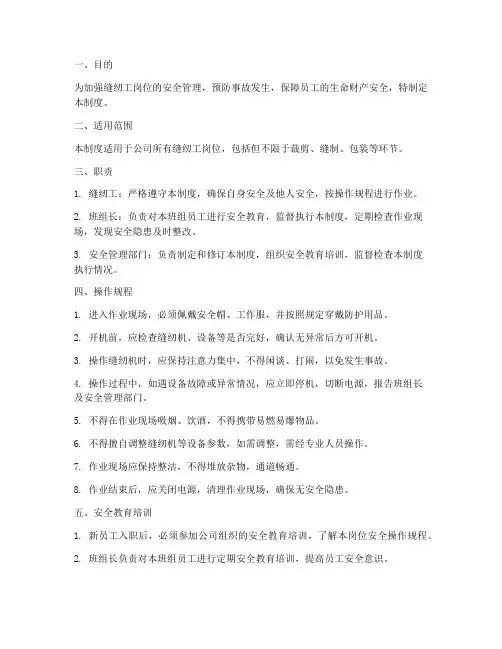 一、目的

为加强缝纫工岗位的安全管理，预防事故发生，保障员工的生命财产安全，特制定本制度。

二、适用范围

本制度适用于公司所有缝纫工岗位，包括但不限于裁剪、缝制、包装等环节。

三、职责

1. 缝纫工：严格遵守本制度，确保自身安全及他人安全，按操作规程进行作业。

2. 班组长：负责对本班组员工进行安全教育，监督执行本制度，定期检查作业现场，发现安全隐患及时整改。

3. 安全管理部门：负责制定和修订本制度，组织安全教育培训，监督检查本制度执行情况。

四、操作规程

1. 进入作业现场，必须佩戴安全帽、工作服，并按照规定穿戴防护用品。

2. 开机前，应检查缝纫机、设备等是否完好，确认无异常后方可开机。

3. 操作缝纫机时，应保持注意力集中，不得闲谈、打闹，以免发生事故。

4. 操作过程中，如遇设备故障或异常情况，应立即停机，切断电源，报告班组长及安全管理部门。

5. 不得在作业现场吸烟、饮酒，不得携带易燃易爆物品。

6. 不得擅自调整缝纫机等设备参数，如需调整，需经专业人员操作。

7. 作业现场应保持整洁，不得堆放杂物，通道畅通。

8. 作业结束后，应关闭电源，清理作业现场，确保无安全隐患。

五、安全教育培训

1. 新员工入职后，必须参加公司组织的安全教育培训，了解本岗位安全操作规程。

2. 班组长负责对本班组员工进行定期安全教育培训，提高员工安全意识。